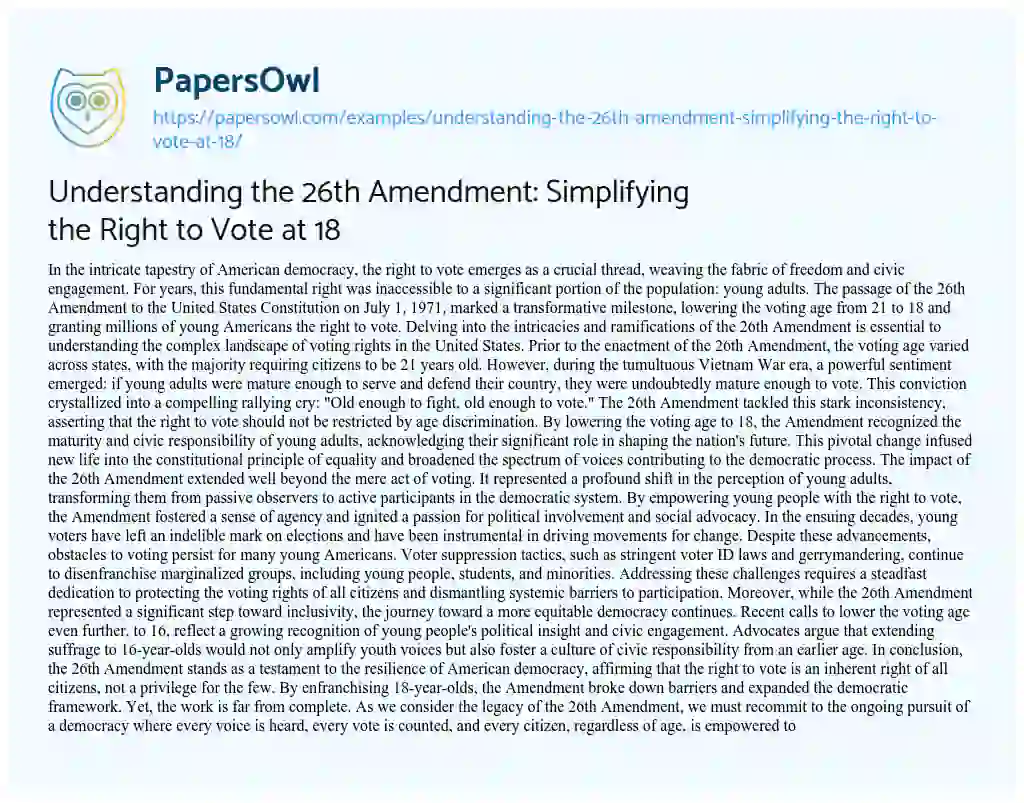 PapersOwl

https://papersowl.com/examples/understanding-the-26th-amendment-simplifying-the-right-to-vote-at-18/

Understanding the 26th Amendment: Simplifying the Right to Vote at 18

In the intricate tapestry of American democracy, the right to vote emerges as a crucial thread, weaving the fabric of freedom and civic engagement. For years, this fundamental right was inaccessible to a significant portion of the population: young adults. The passage of the 26th Amendment to the United States Constitution on July 1, 1971, marked a transformative milestone, lowering the voting age from 21 to 18 and granting millions of young Americans the right to vote. Delving into the intricacies and ramifications of the 26th Amendment is essential to understanding the complex landscape of voting rights in the United States. Prior to the enactment of the 26th Amendment, the voting age varied across states, with the majority requiring citizens to be 21 years old. However, during the tumultuous Vietnam War era, a powerful sentiment emerged: if young adults were mature enough to serve and defend their country, they were undoubtedly mature enough to vote. This conviction crystallized into a compelling rallying cry: "Old enough to fight, old enough to vote." The 26th Amendment tackled this stark inconsistency, asserting that the right to vote should not be restricted by age discrimination. By lowering the voting age to 18, the Amendment recognized the maturity and civic responsibility of young adults, acknowledging their significant role in shaping the nation's future. This pivotal change infused new life into the constitutional principle of equality and broadened the spectrum of voices contributing to the democratic process. The impact of the 26th Amendment extended well beyond the mere act of voting. It represented a profound shift in the perception of young adults, transforming them from passive observers to active participants in the democratic system. By empowering young people with the right to vote, the Amendment fostered a sense of agency and ignited a passion for political involvement and social advocacy. In the ensuing decades, young voters have left an indelible mark on elections and have been instrumental in driving movements for change. Despite these advancements, obstacles to voting persist for many young Americans. Voter suppression tactics, such as stringent voter ID laws and gerrymandering, continue to disenfranchise marginalized groups, including young people, students, and minorities. Addressing these challenges requires a steadfast dedication to protecting the voting rights of all citizens and dismantling systemic barriers to participation. Moreover, while the 26th Amendment represented a significant step toward inclusivity, the journey toward a more equitable democracy continues. Recent calls to lower the voting age even further, to 16, reflect a growing recognition of young people's political insight and civic engagement. Advocates argue that extending suffrage to 16-year-olds would not only amplify youth voices but also foster a culture of civic responsibility from an earlier age. In conclusion, the 26th Amendment stands as a testament to the resilience of American democracy, affirming that the right to vote is an inherent right of all citizens, not a privilege for the few. By enfranchising 18-year-olds, the Amendment broke down barriers and expanded the democratic framework. Yet, the work is far from complete. As we consider the legacy of the 26th Amendment, we must recommit to the ongoing pursuit of a democracy where every voice is heard, every vote is counted, and every citizen, regardless of age, is empowered to